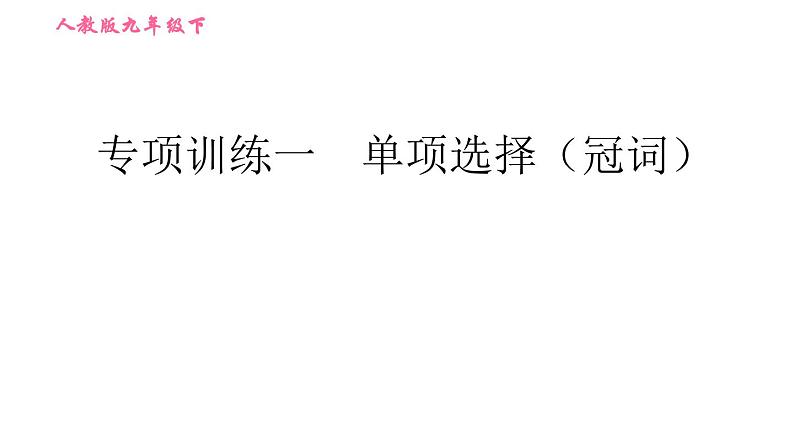 人教版九年级下

专项训练一　单项选择（冠词）